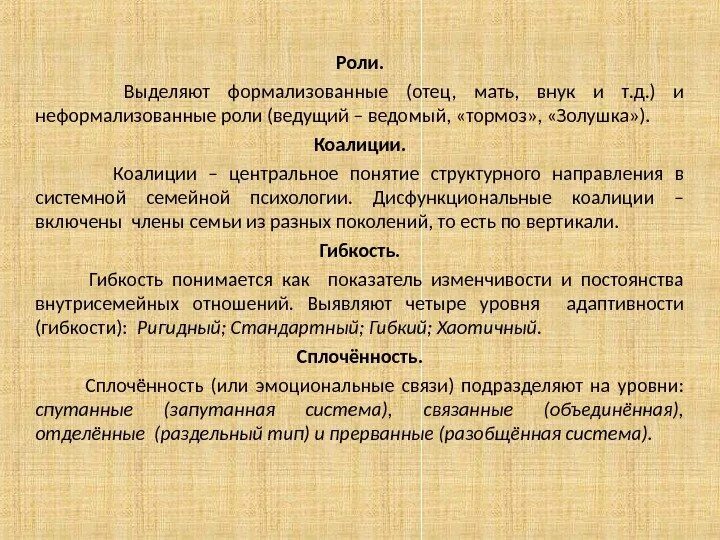 Роли.

Выделяют формализованные (отец, мать, внук и т.д.) и неформализованные роли (ведущий – ведомый, «тормоз», «Золушка»).

Коалиции.

Коалиции – центральное понятие структурного направления в системной семейной психологии. Дисфункциональные коалиции – включены члены семьи из разных поколений, то есть по вертикали.

Гибкость.

Гибкость понимается как показатель изменчивости и постоянства внутрисемейных отношений. Выявляют четыре уровня адаптивности (гибкости): Ригидный; Стандартный; Гибкий; Хаотичный.

Сплочённость.

Сплочённость (или эмоциональные связи) подразделяют на уровни: спутанные (запутанная система), связанные (объединённая), отделённые (раздельный тип) и прерванные (разобщённая система).